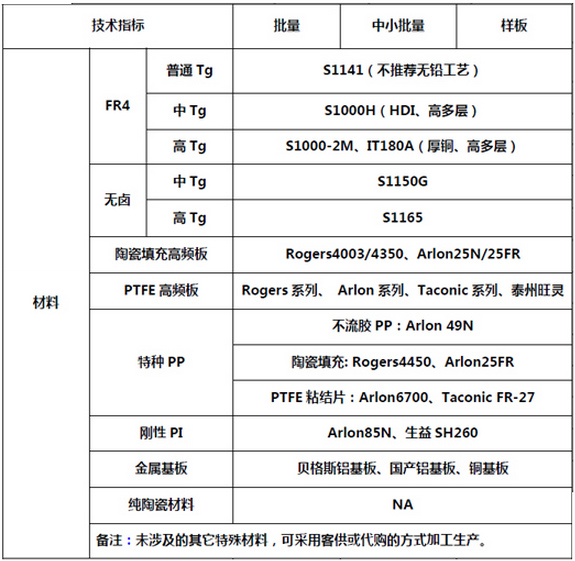 | 技术指标 | | | 批量 | 中小批量 | 样板 |
|---|---|---|---|---|---|
| 材料 | FR4 | 普通 Tg | S1141（不推荐无铅工艺） | | |
| | | 中 Tg | S1000H（HDI、高多层） | | |
| | | 高 Tg | S1000-2M、IT180A（厚铜、高多层） | | |
| | 无卤 | 中 Tg | S1150G | | |
| | | 高 Tg | S1165 | | |
| | 陶瓷填充高频板 | | Rogers4003/4350、Arlon25N/25FR | | |
| | PTFE 高频板 | | Rogers 系列、 Arlon 系列、Taconic 系列、泰州旺灵 | | |
| | 特种 PP | | 不流胶 PP：Arlon 49N | | |
| | | | 陶瓷填充: Rogers4450、Arlon25FR | | |
| | | | PTFE 粘结片：Arlon6700、Taconic FR-27 | | |
| | 刚性 PI | | Arlon85N、生益 SH260 | | |
| | 金属基板 | | 贝格斯铝基板、国产铝基板、铜基板 | | |
| | 纯陶瓷材料 | | NA | | |
| | 备注：未涉及的其它特殊材料，可采用客供或代购的方式加工生产。 | | | | |